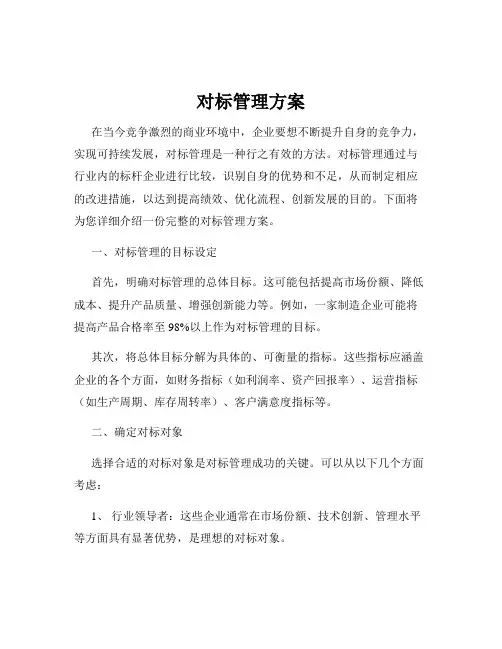 对标管理方案

在当今竞争激烈的商业环境中，企业要想不断提升自身的竞争力，实现可持续发展，对标管理是一种行之有效的方法。对标管理通过与行业内的标杆企业进行比较，识别自身的优势和不足，从而制定相应的改进措施，以达到提高绩效、优化流程、创新发展的目的。下面将为您详细介绍一份完整的对标管理方案。

一、对标管理的目标设定

首先，明确对标管理的总体目标。这可能包括提高市场份额、降低成本、提升产品质量、增强创新能力等。例如，一家制造企业可能将提高产品合格率至 98%以上作为对标管理的目标。

其次，将总体目标分解为具体的、可衡量的指标。这些指标应涵盖企业的各个方面，如财务指标（如利润率、资产回报率）、运营指标（如生产周期、库存周转率）、客户满意度指标等。

二、确定对标对象

选择合适的对标对象是对标管理成功的关键。可以从以下几个方面考虑：

1、 行业领导者：这些企业通常在市场份额、技术创新、管理水平等方面具有显著优势，是理想的对标对象。